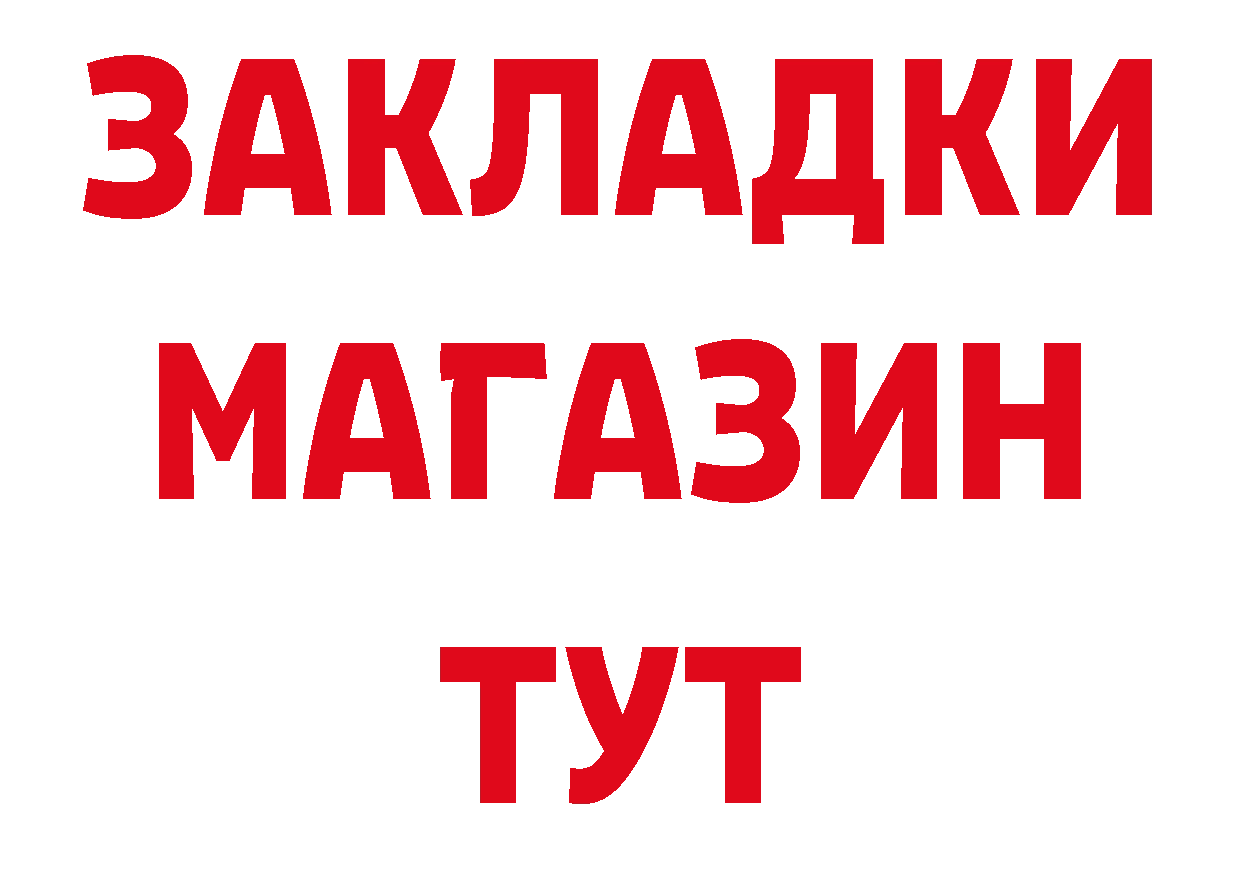 ЗАКЛАДКИ
МАГАЗИН
ТУТ